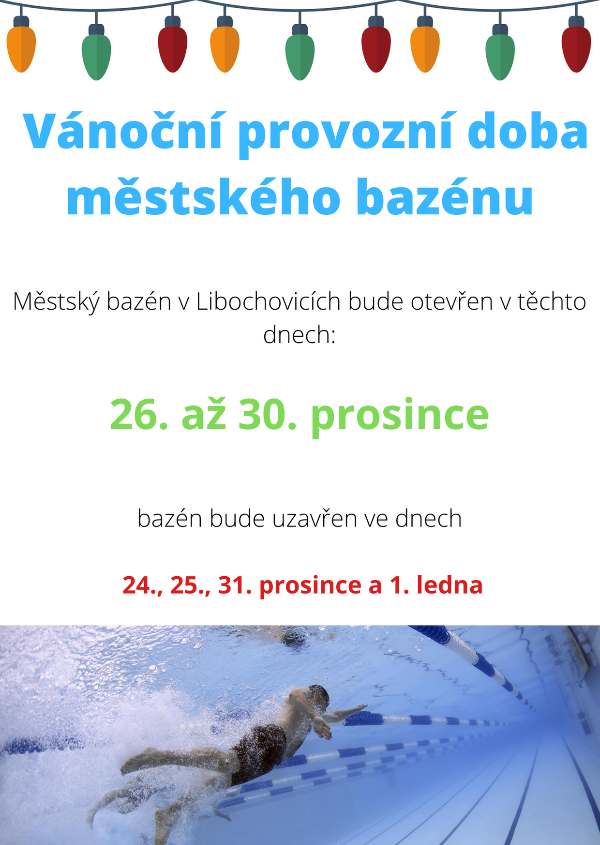 Vánoční provozní doba městského bazénu

Městský bazén v Libochovicích bude otevřen v těchto dnech:

26. až 30. prosince

bazén bude uzavřen ve dnech

24., 25., 31. prosince a 1. ledna